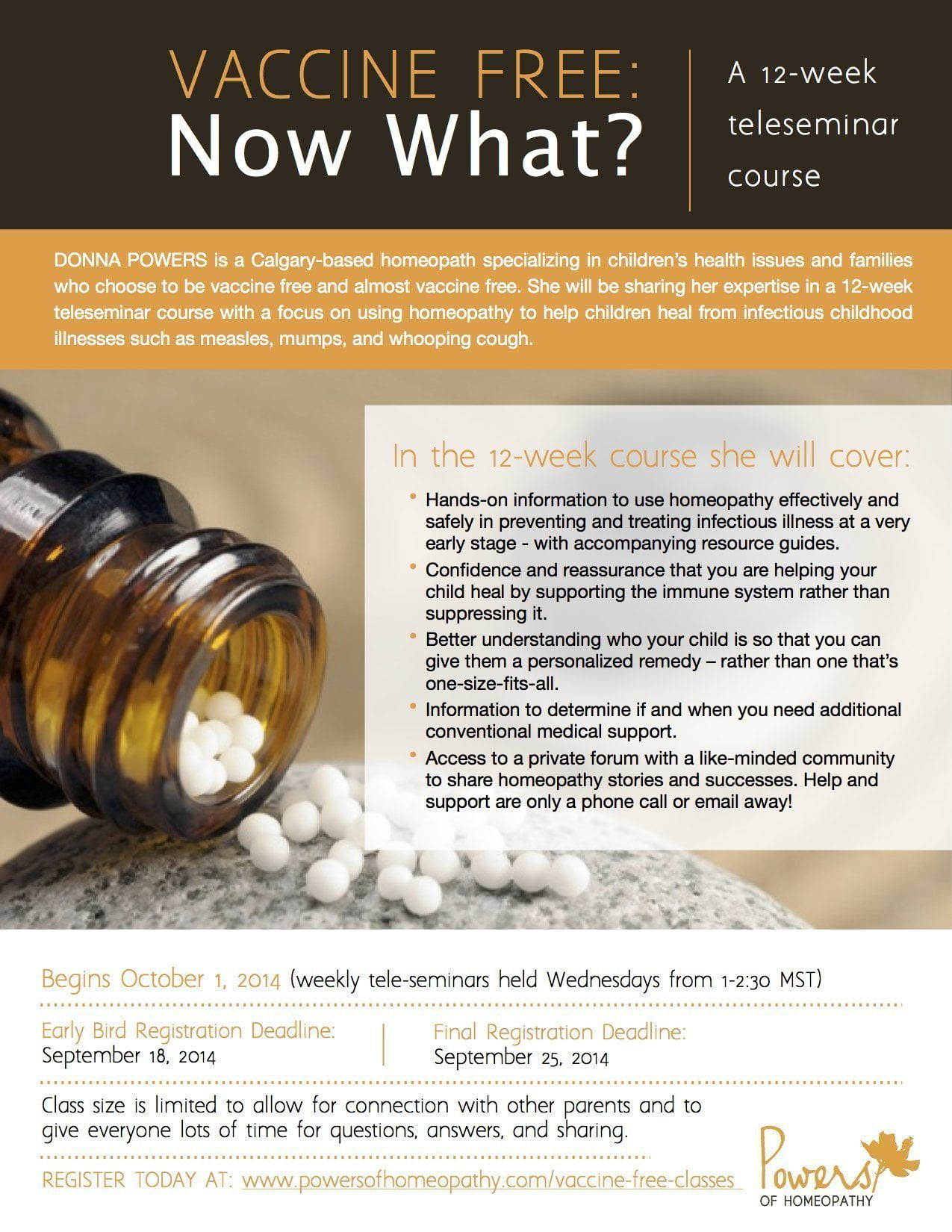 VACCINE FREE:
Now What?

A 12-week
teleseminar
course

DONNA POWERS is a Calgary-based homeopath specializing in children's health issues and families who choose to be vaccine free and almost vaccine free. She will be sharing her expertise in a 12-week teleseminar course with a focus on using homeopathy to help children heal from infectious childhood illnesses such as measles, mumps, and whooping cough.

In the 12-week course she will cover:

• Hands-on information to use homeopathy effectively and safely in preventing and treating infectious illness at a very early stage - with accompanying resource guides.
• Confidence and reassurance that you are helping your child heal by supporting the immune system rather than suppressing it.
• Better understanding who your child is so that you can give them a personalized remedy – rather than one that's one-size-fits-all.
• Information to determine if and when you need additional conventional medical support.
• Access to a private forum with a like-minded community to share homeopathy stories and successes. Help and support are only a phone call or email away!

Begins October 1, 2014 (weekly tele-seminars held Wednesdays from 1-2:30 MST)

Early Bird Registration Deadline:
September 18, 2014

Final Registration Deadline:
September 25, 2014

Class size is limited to allow for connection with other parents and to give everyone lots of time for questions, answers, and sharing.

REGISTER TODAY AT: www.powersofhomeopathy.com/vaccine-free-classes

Powers
OF HOMEOPATHY